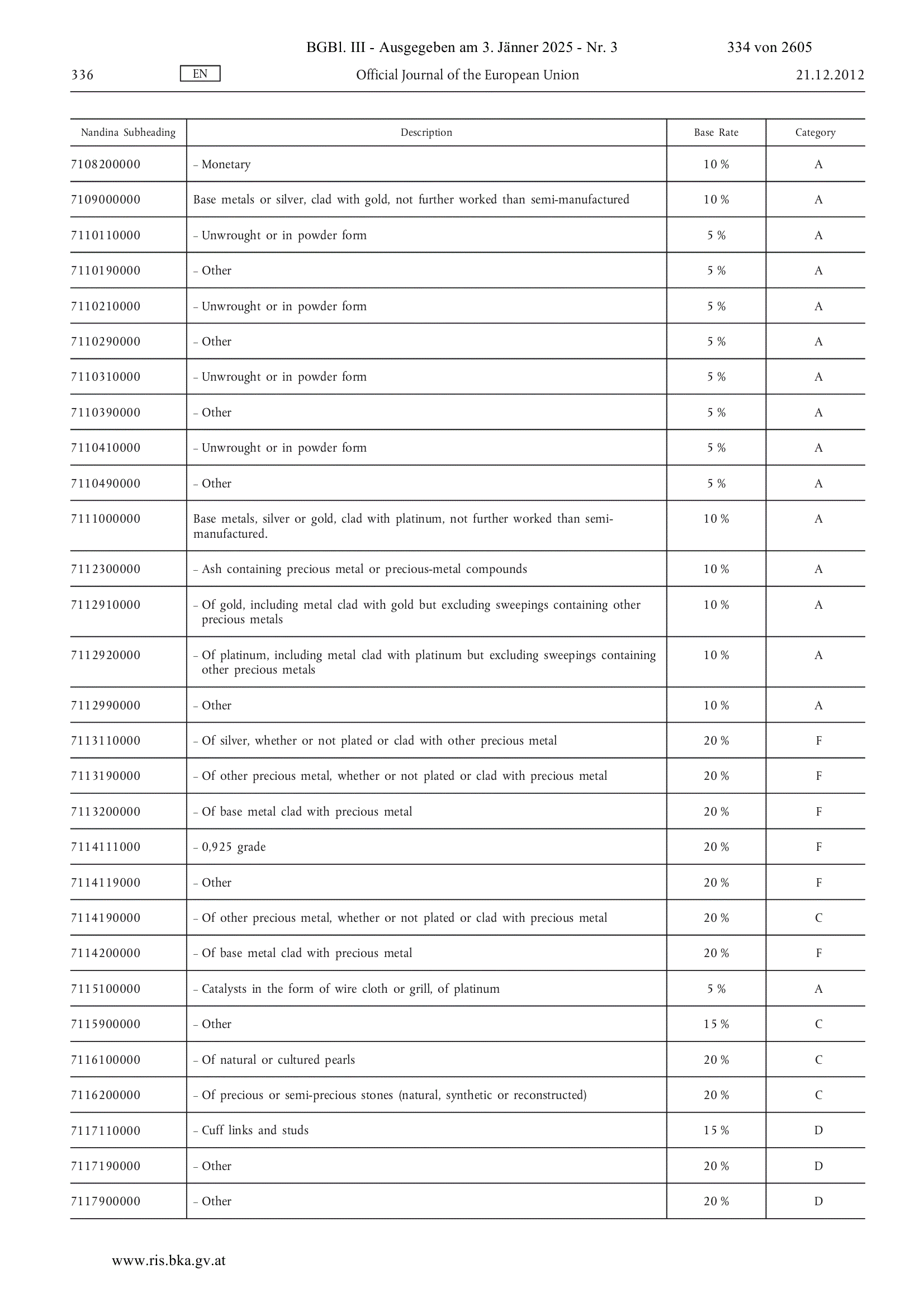 BGBl. III - Ausgegeben am 3. Jänner 2025 - Nr. 3 334 von 2605

336 EN Official Journal of the European Union 21.12.2012

| Nandina Subheading | Description | Base Rate | Category |
|---|---|---|---|
| 7108200000 | – Monetary | 10 % | A |
| 7109000000 | Base metals or silver, clad with gold, not further worked than semi-manufactured | 10 % | A |
| 7110110000 | – Unwrought or in powder form | 5 % | A |
| 7110190000 | – Other | 5 % | A |
| 7110210000 | – Unwrought or in powder form | 5 % | A |
| 7110290000 | – Other | 5 % | A |
| 7110310000 | – Unwrought or in powder form | 5 % | A |
| 7110390000 | – Other | 5 % | A |
| 7110410000 | – Unwrought or in powder form | 5 % | A |
| 7110490000 | – Other | 5 % | A |
| 7111000000 | Base metals, silver or gold, clad with platinum, not further worked than semi-manufactured. | 10 % | A |
| 7112300000 | – Ash containing precious metal or precious-metal compounds | 10 % | A |
| 7112910000 | – Of gold, including metal clad with gold but excluding sweepings containing other precious metals | 10 % | A |
| 7112920000 | – Of platinum, including metal clad with platinum but excluding sweepings containing other precious metals | 10 % | A |
| 7112990000 | – Other | 10 % | A |
| 7113110000 | – Of silver, whether or not plated or clad with other precious metal | 20 % | F |
| 7113190000 | – Of other precious metal, whether or not plated or clad with precious metal | 20 % | F |
| 7113200000 | – Of base metal clad with precious metal | 20 % | F |
| 7114111000 | – 0,925 grade | 20 % | F |
| 7114119000 | – Other | 20 % | F |
| 7114190000 | – Of other precious metal, whether or not plated or clad with precious metal | 20 % | C |
| 7114200000 | – Of base metal clad with precious metal | 20 % | F |
| 7115100000 | – Catalysts in the form of wire cloth or grill, of platinum | 5 % | A |
| 7115900000 | – Other | 15 % | C |
| 7116100000 | – Of natural or cultured pearls | 20 % | C |
| 7116200000 | – Of precious or semi-precious stones (natural, synthetic or reconstructed) | 20 % | C |
| 7117110000 | – Cuff links and studs | 15 % | D |
| 7117190000 | – Other | 20 % | D |
| 7117900000 | – Other | 20 % | D |

www.ris.bka.gv.at